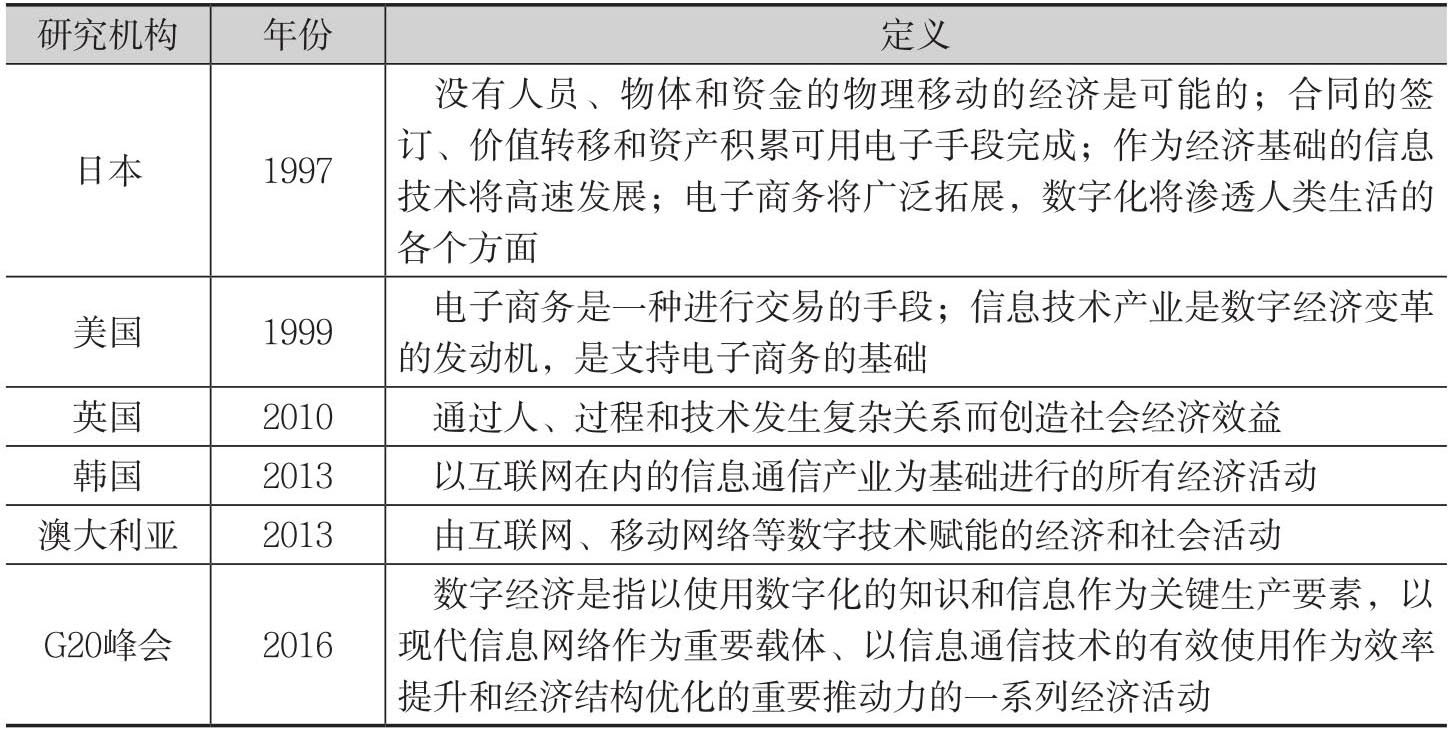 | 研究机构 | 年份 | 定义 |
|---|---|---|
| 日本 | 1997 | 没有人员、物体和资金的物理移动的经济是可能的；合同的签订、价值转移和资产积累可用电子手段完成；作为经济基础的信息技术将高速发展；电子商务将广泛拓展，数字化将渗透人类生活的各个方面 |
| 美国 | 1999 | 电子商务是一种进行交易的手段；信息技术产业是数字经济变革的发动机，是支持电子商务的基础 |
| 英国 | 2010 | 通过人、过程和技术发生复杂关系而创造社会经济效益 |
| 韩国 | 2013 | 以互联网在内的信息通信产业为基础进行的所有经济活动 |
| 澳大利亚 | 2013 | 由互联网、移动网络等数字技术赋能的经济和社会活动 |
| G20峰会 | 2016 | 数字经济是指以使用数字化的知识和信息作为关键生产要素，以现代信息网络作为重要载体、以信息通信技术的有效使用作为效率提升和经济结构优化的重要推动力的一系列经济活动 |